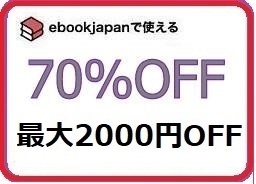 ebookjapanで使える

70%OFF

最大2000円OFF